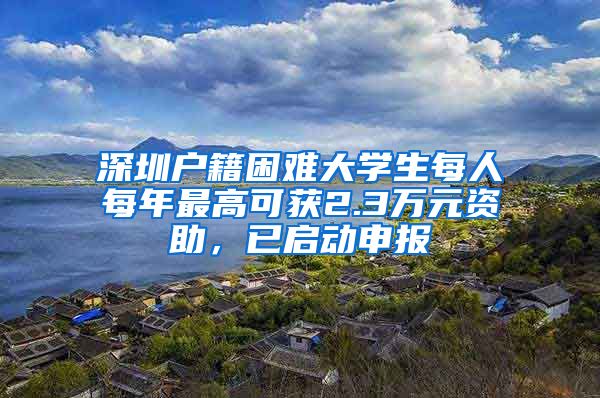 深圳户籍困难大学生每人每年最高可获2.3万元资助，已启动申报